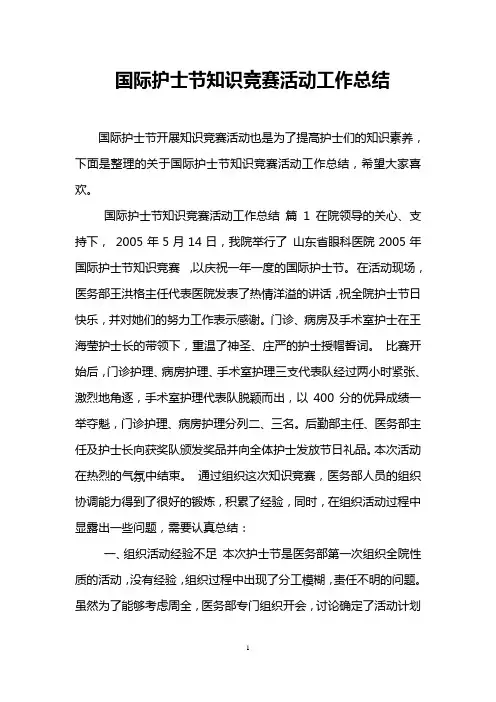 国际护士节知识竞赛活动工作总结

国际护士节开展知识竞赛活动也是为了提高护士们的知识素养，下面是整理的关于国际护士节知识竞赛活动工作总结，希望大家喜欢。

国际护士节知识竞赛活动工作总结 篇 1 在院领导的关心、支持下， 2005 年 5 月 14 日，我院举行了 山东省眼科医院 2005 年国际护士节知识竞赛 ，以庆祝一年一度的国际护士节。在活动现场，医务部王洪格主任代表医院发表了热情洋溢的讲话，祝全院护士节日快乐，并对她们的努力工作表示感谢。门诊、病房及手术室护士在王海莹护士长的带领下，重温了神圣、庄严的护士授帽誓词。 比赛开始后，门诊护理、病房护理、手术室护理三支代表队经过两小时紧张、激烈地角逐，手术室护理代表队脱颖而出，以 400 分的优异成绩一举夺魁，门诊护理、病房护理分列二、三名。后勤部主任、医务部主任及护士长向获奖队颁发奖品并向全体护士发放节日礼品。本次活动在热烈的气氛中结束。 通过组织这次知识竞赛，医务部人员的组织协调能力得到了很好的锻炼，积累了经验，同时，在组织活动过程中显露出一些问题，需要认真总结：

一、组织活动经验不足 本次护士节是医务部第一次组织全院性质的活动，没有经验，组织过程中出现了分工模糊，责任不明的问题。虽然为了能够考虑周全，医务部专门组织开会，讨论确定了活动计划

1